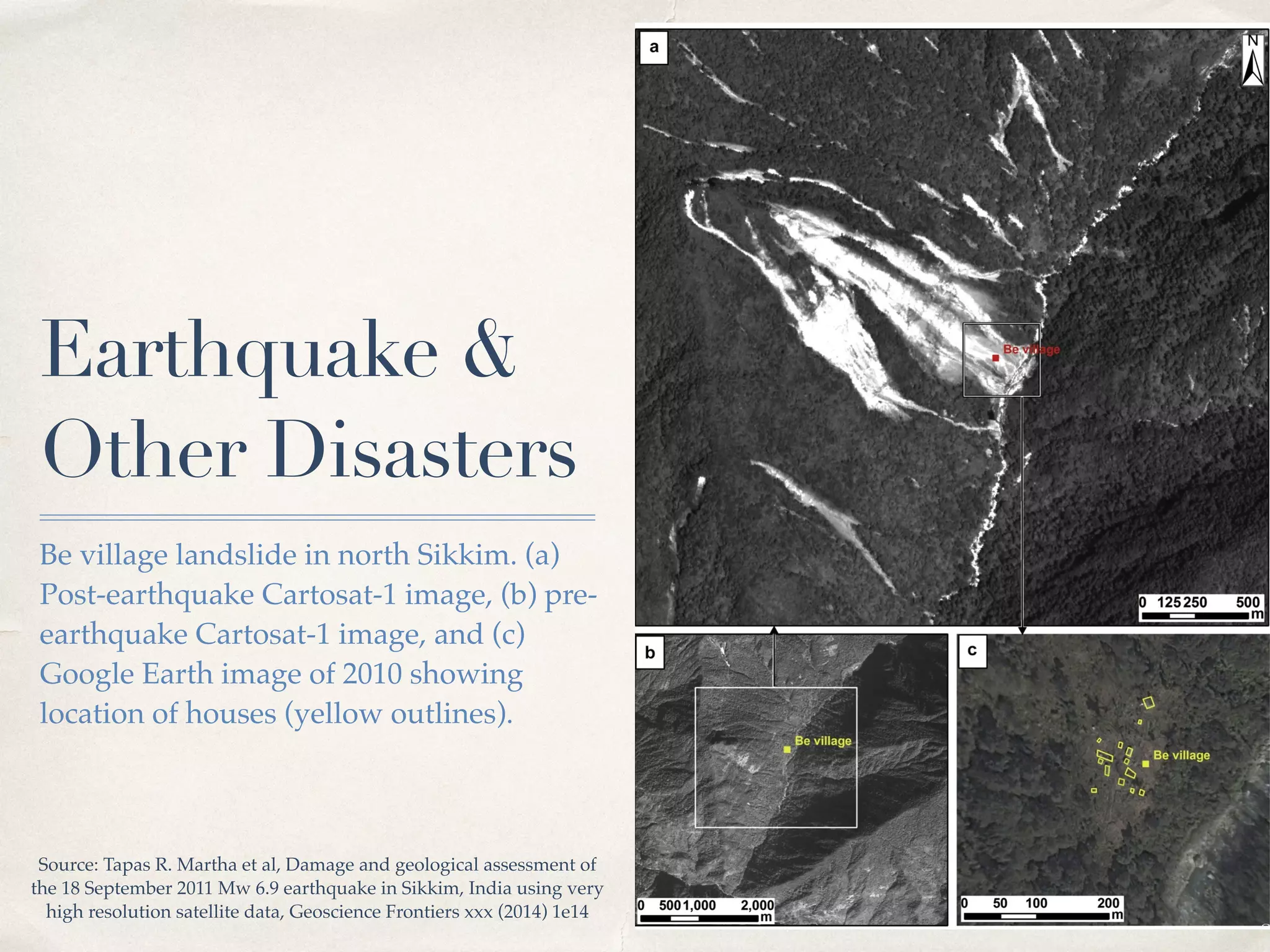 Earthquake & Other Disasters

Be village landslide in north Sikkim. (a) Post-earthquake Cartosat-1 image, (b) pre-earthquake Cartosat-1 image, and (c) Google Earth image of 2010 showing location of houses (yellow outlines).

Source: Tapas R. Martha et al, Damage and geological assessment of the 18 September 2011 Mw 6.9 earthquake in Sikkim, India using very high resolution satellite data, Geoscience Frontiers xxx (2014) 1e14

a

N

Be village

0 125 250 500 m

b

Be village

0 500 1,000 2,000 m

c

Be village

0 50 100 200 m